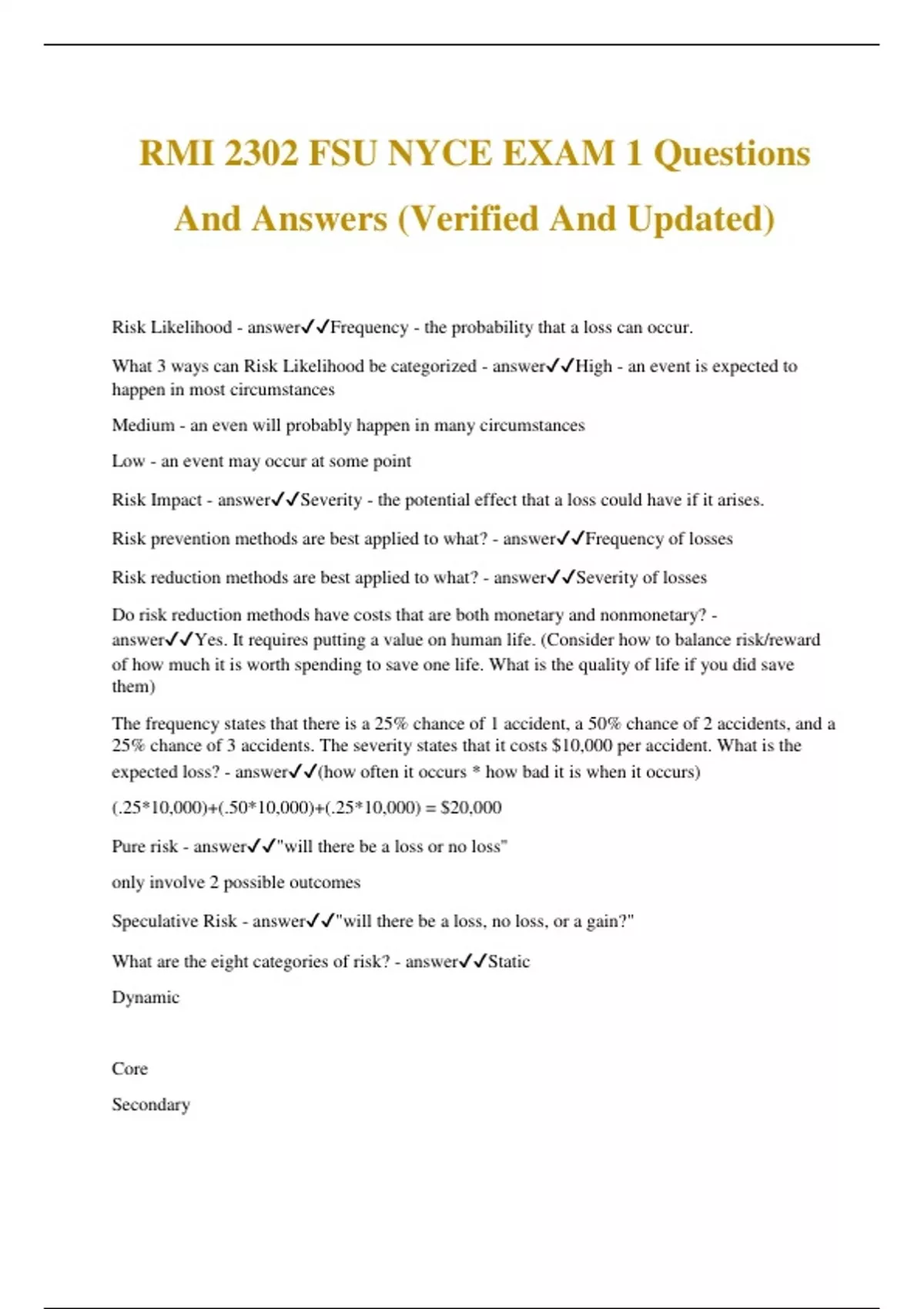 RMI 2302 FSU NYCE EXAM 1 Questions And Answers (Verified And Updated)

Risk Likelihood - answer✓✓Frequency - the probability that a loss can occur.

What 3 ways can Risk Likelihood be categorized - answer✓✓High - an event is expected to happen in most circumstances

Medium - an even will probably happen in many circumstances

Low - an event may occur at some point

Risk Impact - answer✓✓Severity - the potential effect that a loss could have if it arises.

Risk prevention methods are best applied to what? - answer✓✓Frequency of losses

Risk reduction methods are best applied to what? - answer✓✓Severity of losses

Do risk reduction methods have costs that are both monetary and nonmonetary? - answer✓✓Yes. It requires putting a value on human life. (Consider how to balance risk/reward of how much it is worth spending to save one life. What is the quality of life if you did save them)

The frequency states that there is a 25% chance of 1 accident, a 50% chance of 2 accidents, and a 25% chance of 3 accidents. The severity states that it costs $10,000 per accident. What is the expected loss? - answer✓✓(how often it occurs * how bad it is when it occurs)

(.25*10,000)+(.50*10,000)+(.25*10,000) = $20,000

Pure risk - answer✓✓"will there be a loss or no loss"

only involve 2 possible outcomes

Speculative Risk - answer✓✓"will there be a loss, no loss, or a gain?"

What are the eight categories of risk? - answer✓✓Static

Dynamic

Core

Secondary